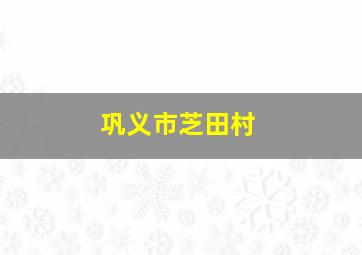 巩义市芝田村